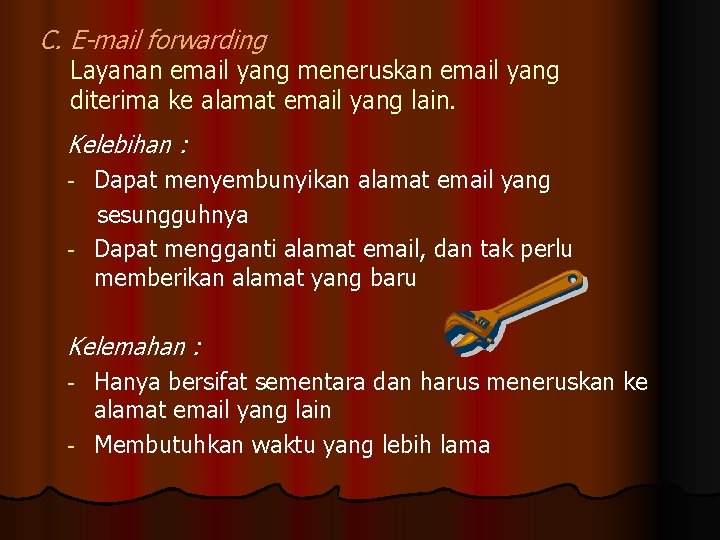 C. E-mail forwarding

Layanan email yang meneruskan email yang diterima ke alamat email yang lain.

Kelebihan :

- Dapat menyembunyikan alamat email yang sesungguhnya
- Dapat mengganti alamat email, dan tak perlu memberikan alamat yang baru

Kelemahan :

- Hanya bersifat sementara dan harus meneruskan ke alamat email yang lain
- Membutuhkan waktu yang lebih lama